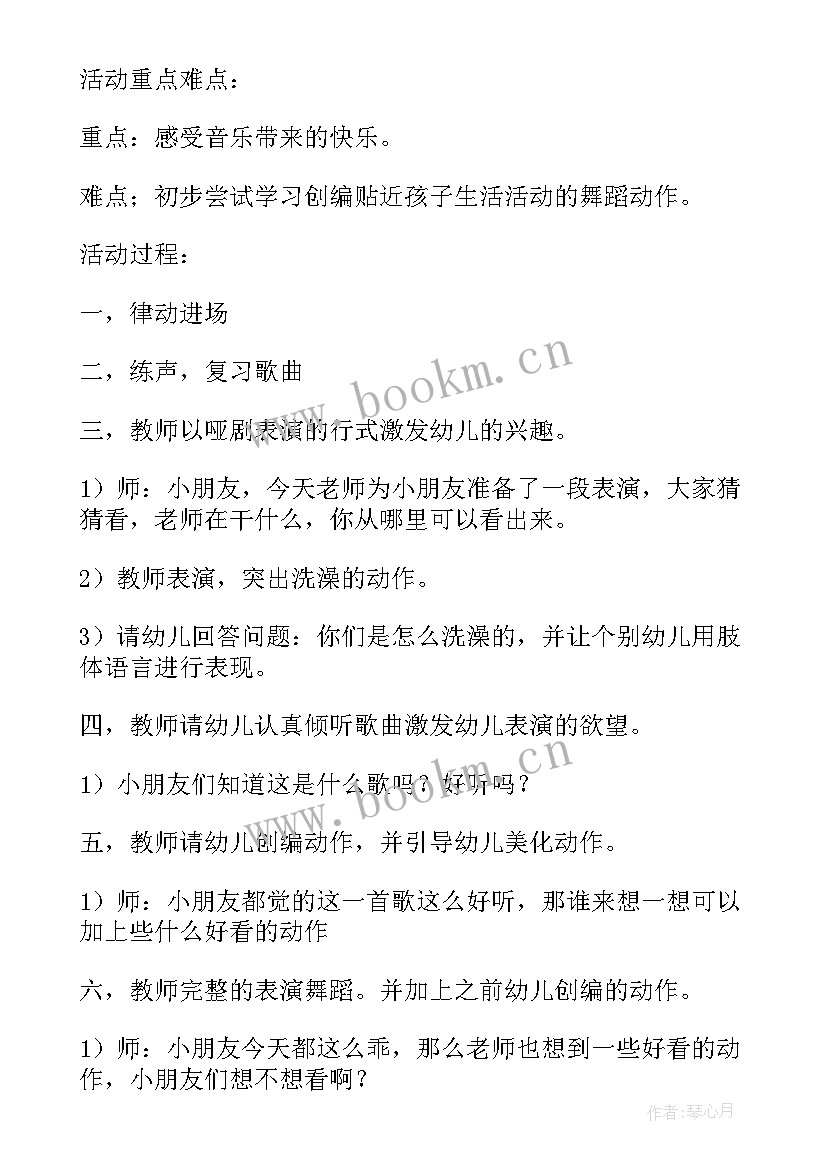 活动重点难点：

重点：感受音乐带来的快乐。

难点；初步尝试学习创编贴近孩子生活活动的舞蹈动作。

活动过程：

一，律动进场

二，练声，复习歌曲

三，教师以哑剧表演的行式激发幼儿的兴趣。

1）师：小朋友，今天老师为小朋友准备了一段表演，大家猜猜看，老师在干什么，你从哪里可以看出来。

2）教师表演，突出洗澡的动作。

3）请幼儿回答问题：你们是怎么洗澡的，并让个别幼儿用肢体语言进行表现。

四，教师请幼儿认真倾听歌曲激发幼儿表演的欲望。

1）小朋友们知道这是什么歌吗？好听吗？

五，教师请幼儿创编动作，并引导幼儿美化动作。

1）师：小朋友都觉的这一首歌这么好听，那谁来想一想可以加上些什么好看的动作

六，教师完整的表演舞蹈。并加上之前幼儿创编的动作。

1）师：小朋友今天都这么乖，那么老师也想到一些好看的动作，小朋友们想不想看啊？

www.bookm.cn

www.bookm.cn

作者:琴心月